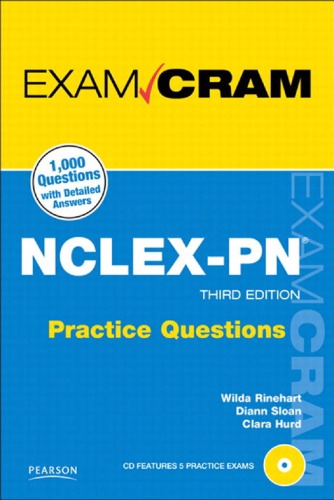 EXAM CRAM

1,000 Questions with Detailed Answers

NCLEX-PN®
THIRD EDITION
Practice Questions

EXAM CRAM

Wilda Rinehart
Diann Sloan
Clara Hurd

PEARSON

CD FEATURES 5 PRACTICE EXAMS